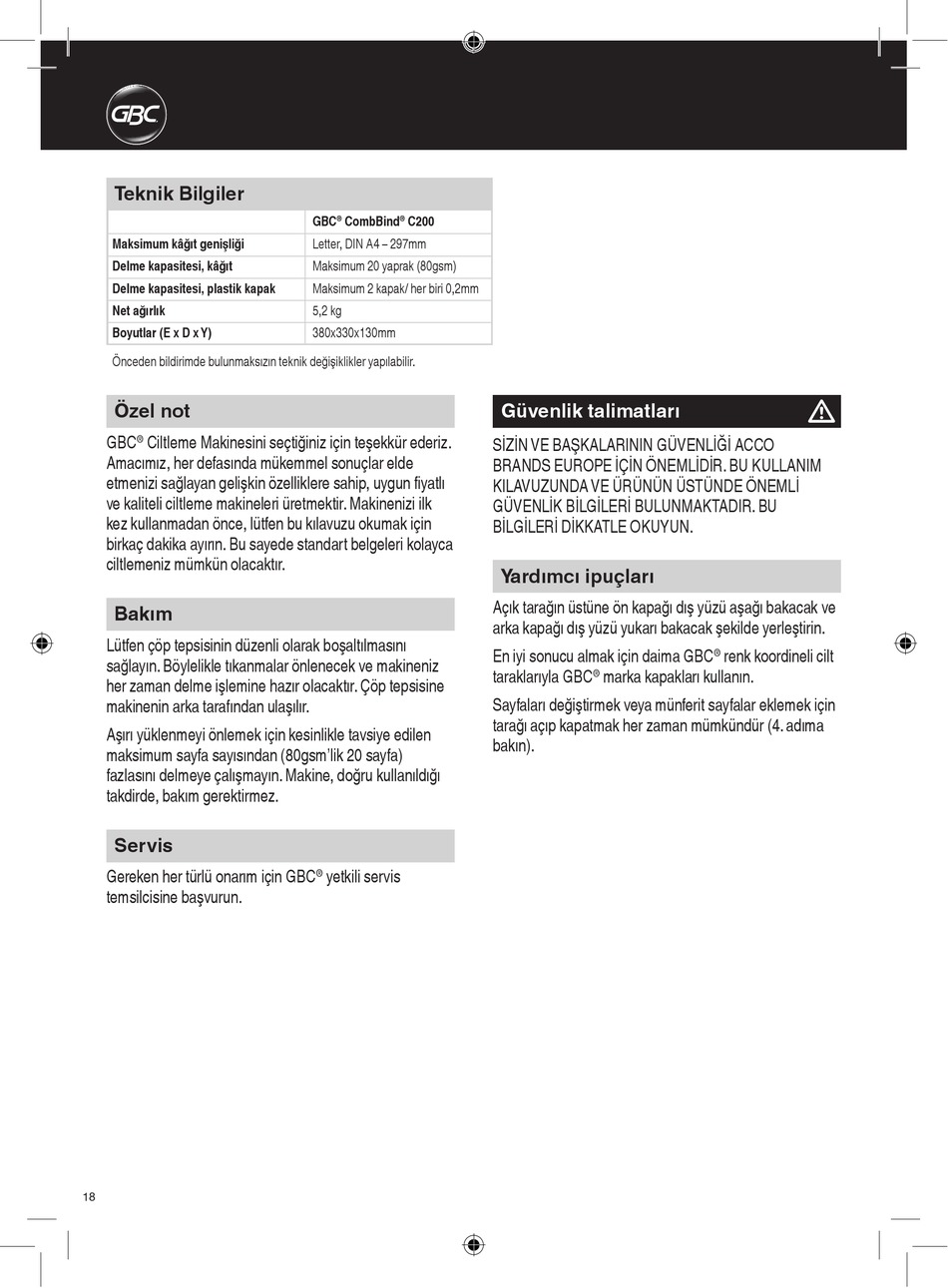 GBC

Teknik Bilgiler

| | GBC® CombBind® C200 |
|---|---|
| Maksimum kâğıt genişliği | Letter, DIN A4 – 297mm |
| Delme kapasitesi, kâğıt | Maksimum 20 yaprak (80gsm) |
| Delme kapasitesi, plastik kapak | Maksimum 2 kapak/ her biri 0,2mm |
| Net ağırlık | 5,2 kg |
| Boyutlar (E x D x Y) | 380x330x130mm |

Önceden bildirimde bulunmaksızın teknik değişiklikler yapılabilir.

Özel not

GBC® Ciltleme Makinesini seçtiğiniz için teşekkür ederiz. Amacımız, her defasında mükemmel sonuçlar elde etmenizi sağlayan gelişkin özelliklere sahip, uygun fiyatlı ve kaliteli ciltleme makineleri üretmektir. Makinenizi ilk kez kullanmadan önce, lütfen bu kılavuzu okumak için birkaç dakika ayırın. Bu sayede standart belgeleri kolayca ciltlemeniz mümkün olacaktır.

Bakım

Lütfen çöp tepsisinin düzenli olarak boşaltılmasını sağlayın. Böylelikle tıkanmalar önlenecek ve makineniz her zaman delme işlemine hazır olacaktır. Çöp tepsisine makinenin arka tarafından ulaşılır.

Aşırı yüklenmeyi önlemek için kesinlikle tavsiye edilen maksimum sayfa sayısından (80gsm'lik 20 sayfa) fazlasını delmeye çalışmayın. Makine, doğru kullanıldığı takdirde, bakım gerektirmez.

Servis

Gereken her türlü onarım için GBC® yetkili servis temsilcisine başvurun.

Güvenlik talimatları

SİZİN VE BAŞKALARININ GÜVENLİĞİ ACCO BRANDS EUROPE İÇİN ÖNEMLİDİR. BU KULLANIM KILAVUZUNDA VE ÜRÜNÜN ÜSTÜNDE ÖNEMLİ GÜVENLİK BİLGİLERİ BULUNMAKTADIR. BU BİLGİLERİ DİKKATLE OKUYUN.

Yardımcı ipuçları

Açık tarağın üstüne ön kapağı dış yüzü aşağı bakacak ve arka kapağı dış yüzü yukarı bakacak şekilde yerleştirin.

En iyi sonucu almak için daima GBC® renk koordineli cilt taraklarıyla GBC® marka kapakları kullanın.

Sayfaları değiştirmek veya münferit sayfalar eklemek için tarağı açıp kapatmak her zaman mümkündür (4. adıma bakın).

18